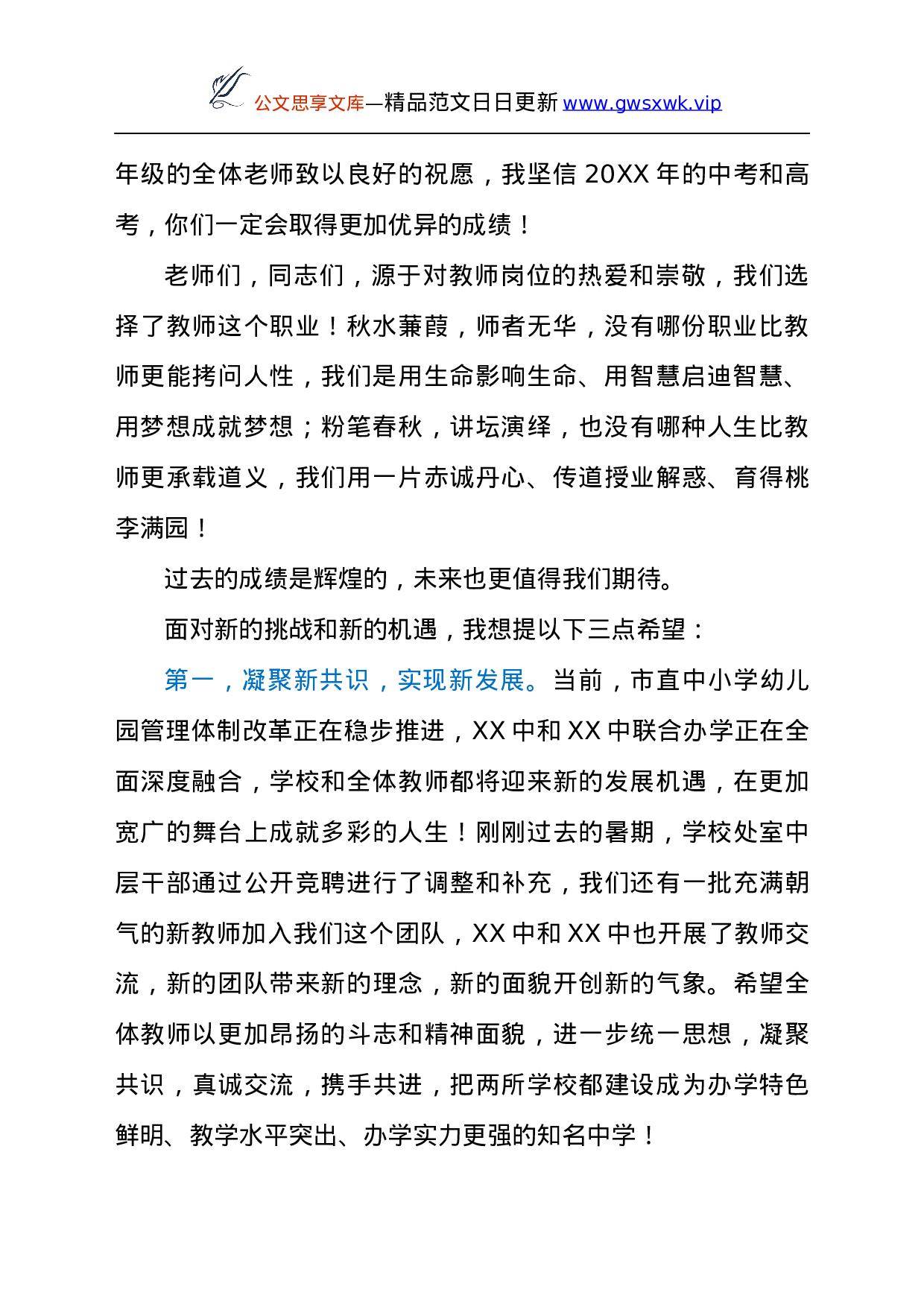 公文思享文库—精品范文日日更新 www.gwsxwk.vip

年级的全体老师致以良好的祝愿，我坚信 20XX 年的中考和高考，你们一定会取得更加优异的成绩！

老师们，同志们，源于对教师岗位的热爱和崇敬，我们选择了教师这个职业！秋水蒹葭，师者无华，没有哪份职业比教师更能拷问人性，我们是用生命影响生命、用智慧启迪智慧、用梦想成就梦想；粉笔春秋，讲坛演绎，也没有哪种人生比教师更承载道义，我们用一片赤诚丹心、传道授业解惑、育得桃李满园！

过去的成绩是辉煌的，未来也更值得我们期待。

面对新的挑战和新的机遇，我想提以下三点希望：

第一，凝聚新共识，实现新发展。当前，市直中小学幼儿园管理体制改革正在稳步推进，XX 中和 XX 中联合办学正在全面深度融合，学校和全体教师都将迎来新的发展机遇，在更加宽广的舞台上成就多彩的人生！刚刚过去的暑期，学校处室中层干部通过公开竞聘进行了调整和补充，我们还有一批充满朝气的新教师加入我们这个团队，XX 中和 XX 中也开展了教师交流，新的团队带来新的理念，新的面貌开创新的气象。希望全体教师以更加昂扬的斗志和精神面貌，进一步统一思想，凝聚共识，真诚交流，携手共进，把两所学校都建设成为办学特色鲜明、教学水平突出、办学实力更强的知名中学！